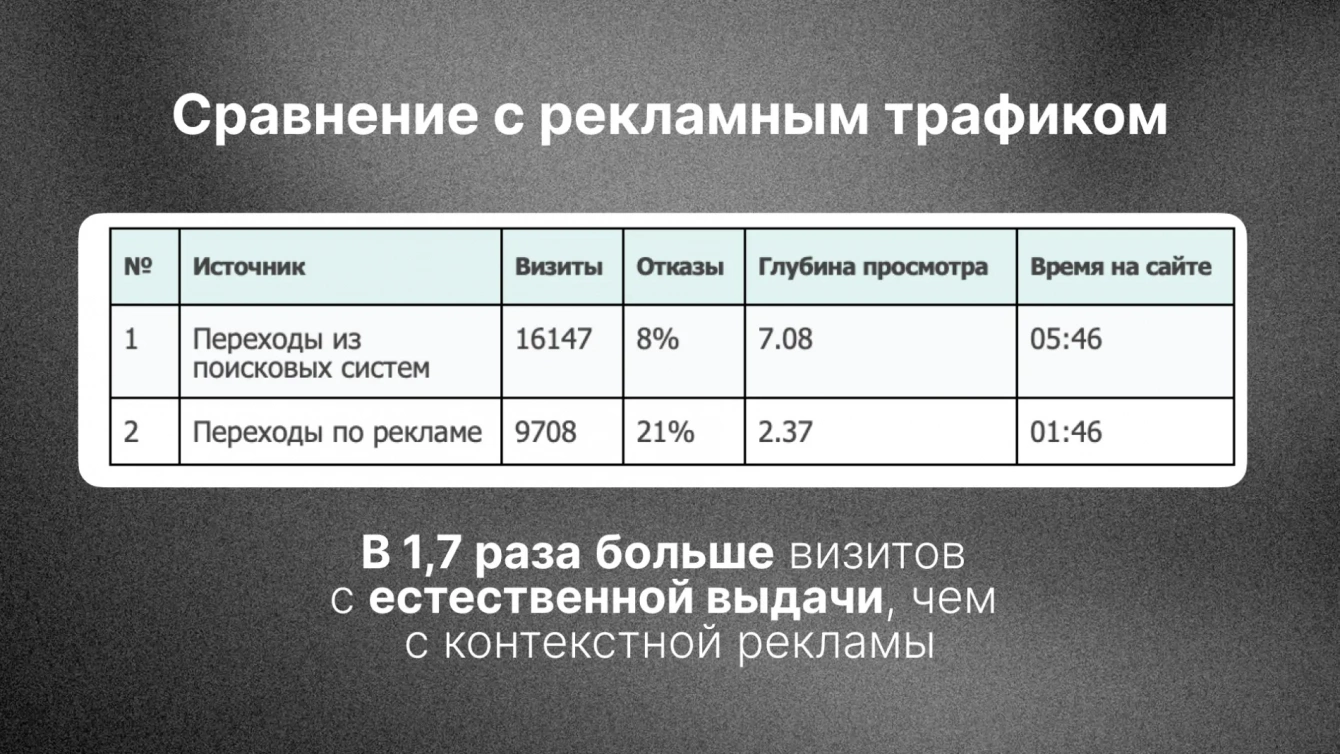 Сравнение с рекламным трафиком

| № | Источник | Визиты | Отказы | Глубина просмотра | Время на сайте |
|---|---|---|---|---|---|
| 1 | Переходы из поисковых систем | 16147 | 8% | 7.08 | 05:46 |
| 2 | Переходы по рекламе | 9708 | 21% | 2.37 | 01:46 |

В 1,7 раза больше визитов с естественной выдачи, чем с контекстной рекламы